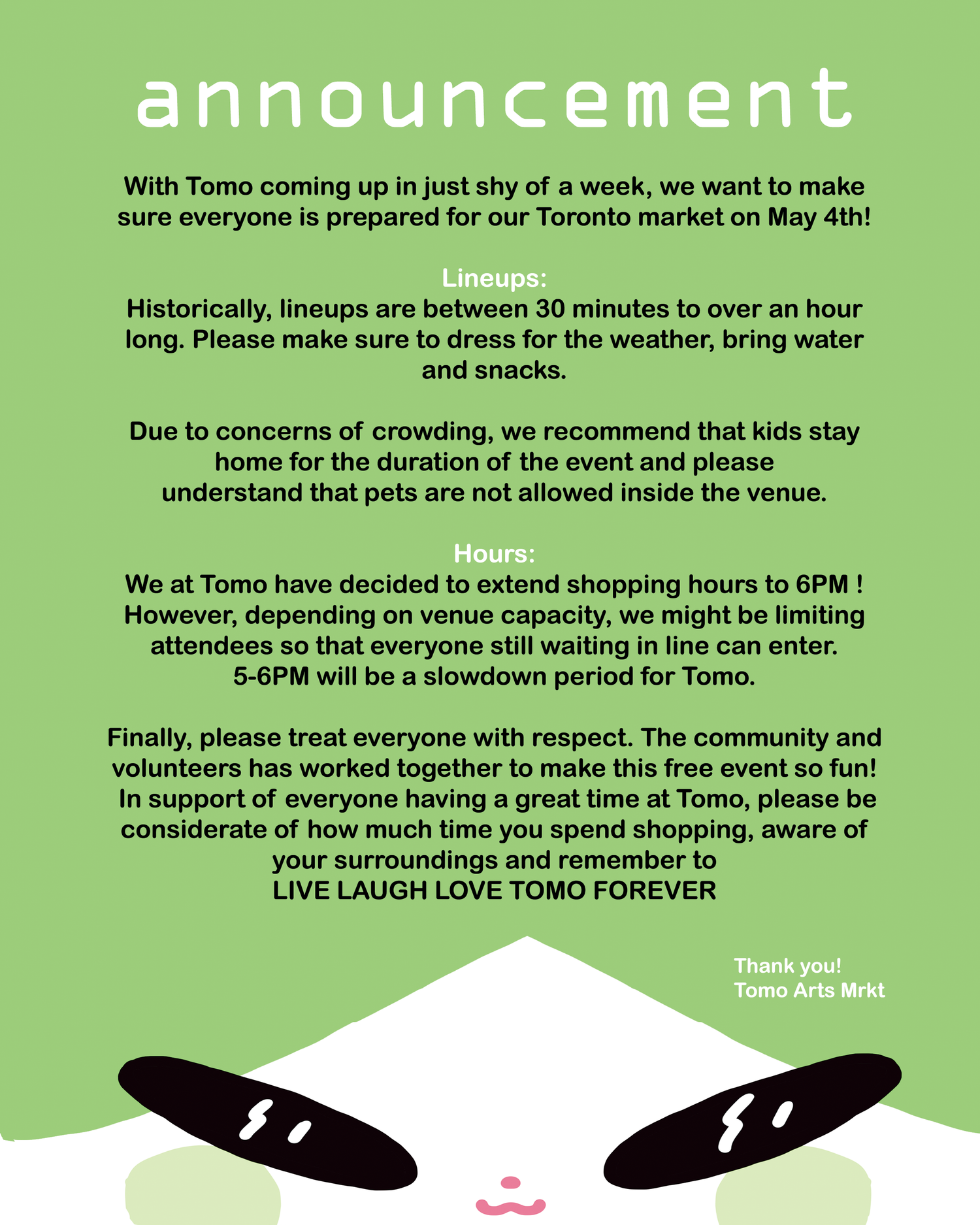 announcement

With Tomo coming up in just shy of a week, we want to make sure everyone is prepared for our Toronto market on May 4th!

Lineups:
Historically, lineups are between 30 minutes to over an hour long. Please make sure to dress for the weather, bring water and snacks.

Due to concerns of crowding, we recommend that kids stay home for the duration of the event and please understand that pets are not allowed inside the venue.

Hours:
We at Tomo have decided to extend shopping hours to 6PM ! However, depending on venue capacity, we might be limiting attendees so that everyone still waiting in line can enter. 5-6PM will be a slowdown period for Tomo.

Finally, please treat everyone with respect. The community and volunteers has worked together to make this free event so fun! In support of everyone having a great time at Tomo, please be considerate of how much time you spend shopping, aware of your surroundings and remember to
LIVE LAUGH LOVE TOMO FOREVER

Thank you!
Tomo Arts Mrkt